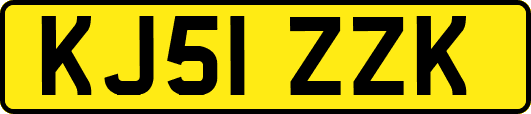 KJ51 ZZK